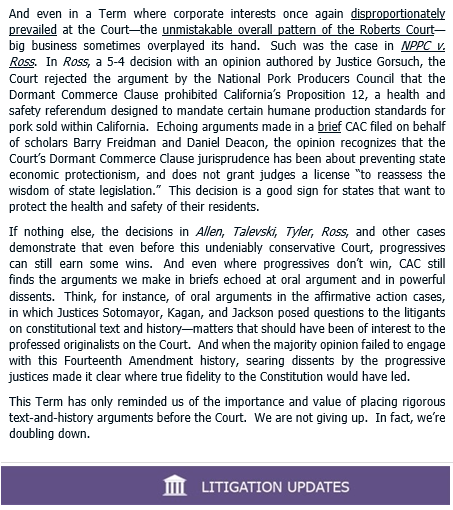 And even in a Term where corporate interests once again disproportionately prevailed at the Court—the unmistakable overall pattern of the Roberts Court—big business sometimes overplayed its hand. Such was the case in NPPC v. Ross. In Ross, a 5-4 decision with an opinion authored by Justice Gorsuch, the Court rejected the argument by the National Pork Producers Council that the Dormant Commerce Clause prohibited California's Proposition 12, a health and safety referendum designed to mandate certain humane production standards for pork sold within California. Echoing arguments made in a brief CAC filed on behalf of scholars Barry Freidman and Daniel Deacon, the opinion recognizes that the Court's Dormant Commerce Clause jurisprudence has been about preventing state economic protectionism, and does not grant judges a license "to reassess the wisdom of state legislation." This decision is a good sign for states that want to protect the health and safety of their residents.

If nothing else, the decisions in Allen, Talevski, Tyler, Ross, and other cases demonstrate that even before this undeniably conservative Court, progressives can still earn some wins. And even where progressives don't win, CAC still finds the arguments we make in briefs echoed at oral argument and in powerful dissents. Think, for instance, of oral arguments in the affirmative action cases, in which Justices Sotomayor, Kagan, and Jackson posed questions to the litigants on constitutional text and history—matters that should have been of interest to the professed originalists on the Court. And when the majority opinion failed to engage with this Fourteenth Amendment history, searing dissents by the progressive justices made it clear where true fidelity to the Constitution would have led.

This Term has only reminded us of the importance and value of placing rigorous text-and-history arguments before the Court. We are not giving up. In fact, we're doubling down.

LITIGATION UPDATES